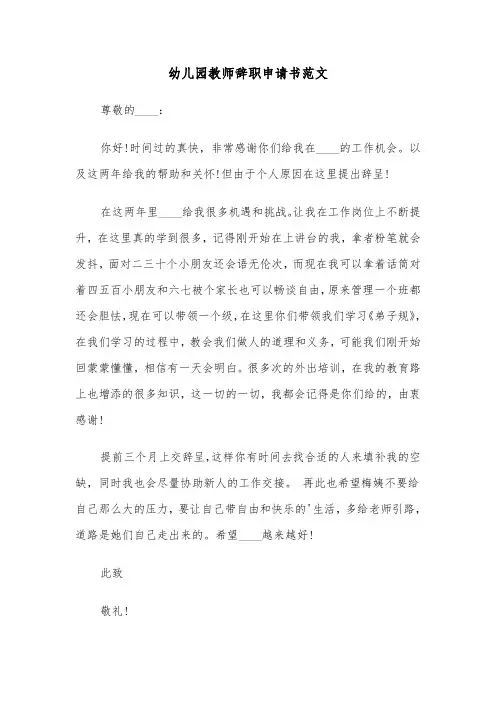 幼儿园教师辞职申请书范文

尊敬的____：

你好!时间过的真快，非常感谢你们给我在____的工作机会。以及这两年给我的帮助和关怀!但由于个人原因在这里提出辞呈!

在这两年里____给我很多机遇和挑战。让我在工作岗位上不断提升，在这里真的学到很多，记得刚开始在上讲台的我，拿者粉笔就会发抖，面对二三十个小朋友还会语无伦次，而现在我可以拿着话筒对着四五百小朋友和六七被个家长也可以畅谈自由，原来管理一个班都还会胆怯，现在可以带领一个级，在这里你们带领我们学习《弟子规》，在我们学习的过程中，教会我们做人的道理和义务，可能我们刚开始回蒙蒙懂懂，相信有一天会明白。很多次的外出培训，在我的教育路上也增添的很多知识，这一切的一切，我都会记得是你们给的，由衷感谢!

提前三个月上交辞呈，这样你有时间去找合适的人来填补我的空缺，同时我也会尽量协助新人的工作交接。 再此也希望梅姨不要给自己那么大的压力，要让自己带自由和快乐的'生活，多给老师引路，道路是她们自己走出来的。希望____越来越好!

此致

敬礼!